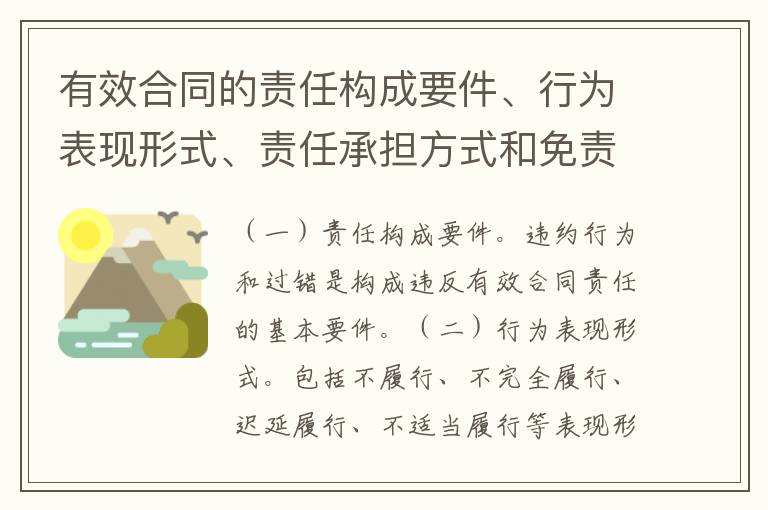 有效合同的责任构成要件、行为表现形式、责任承担方式和免责

（一）责任构成要件。违约行为和过错是构成违反有效合同责任的基本要件。（二）行为表现形式。包括不履行、不完全履行、迟延履行、不适当履行等表现形